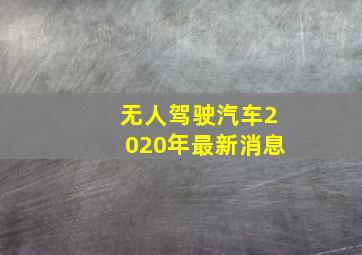 无人驾驶汽车2020年最新消息